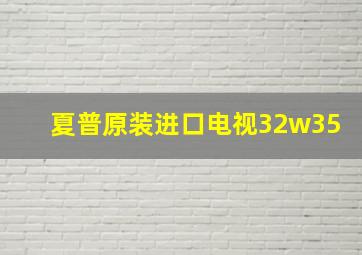 夏普原装进口电视32w35